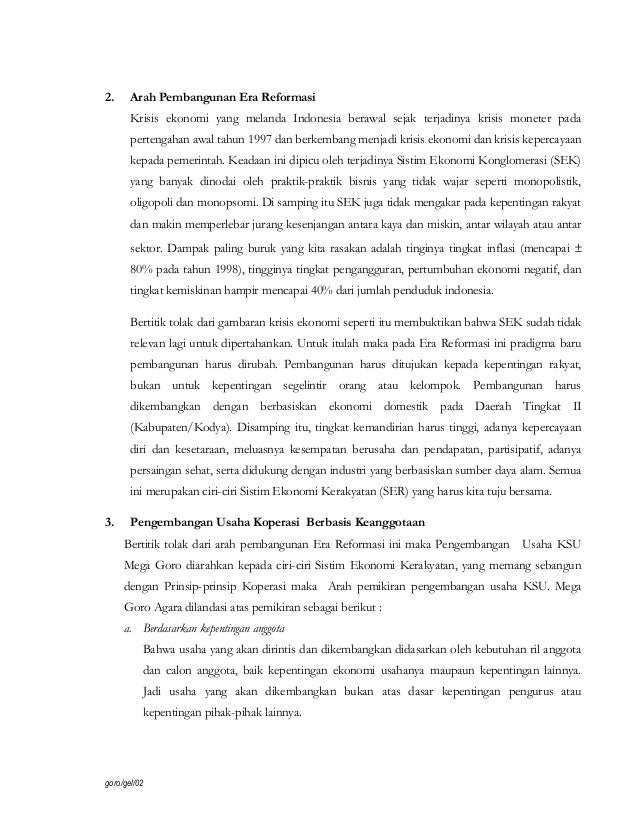 2. Arah Pembangunan Era Reformasi

Krisis ekonomi yang melanda Indonesia berawal sejak terjadinya krisis moneter pada pertengahan awal tahun 1997 dan berkembang menjadi krisis ekonomi dan krisis kepercayaan kepada pemerintah. Keadaan ini dipicu oleh terjadinya Sistim Ekonomi Konglomerasi (SEK) yang banyak dinodai oleh praktik-praktik bisnis yang tidak wajar seperti monopolistik, oligopoli dan monopsomi. Di samping itu SEK juga tidak mengakar pada kepentingan rakyat dan makin memperlebar jurang kesenjangan antara kaya dan miskin, antar wilayah atau antar sektor. Dampak paling buruk yang kita rasakan adalah tinginya tingkat inflasi (mencapai ± 80% pada tahun 1998), tingginya tingkat pengangguran, pertumbuhan ekonomi negatif, dan tingkat kemiskinan hampir mencapai 40% dari jumlah penduduk indonesia.

Bertitik tolak dari gambaran krisis ekonomi seperti itu membuktikan bahwa SEK sudah tidak relevan lagi untuk dipertahankan. Untuk itulah maka pada Era Reformasi ini pradigma baru pembangunan harus dirubah. Pembangunan harus ditujukan kepada kepentingan rakyat, bukan untuk kepentingan segelintir orang atau kelompok. Pembangunan harus dikembangkan dengan berbasiskan ekonomi domestik pada Daerah Tingkat II (Kabupaten/Kodya). Disamping itu, tingkat kemandirian harus tinggi, adanya kepercayaan diri dan kesetaraan, meluasnya kesempatan berusaha dan pendapatan, partisipatif, adanya persaingan sehat, serta didukung dengan industri yang berbasiskan sumber daya alam. Semua ini merupakan ciri-ciri Sistim Ekonomi Kerakyatan (SER) yang harus kita tuju bersama.

3. Pengembangan Usaha Koperasi Berbasis Keanggotaan

Bertitik tolak dari arah pembangunan Era Reformasi ini maka Pengembangan Usaha KSU Mega Goro diarahkan kepada ciri-ciri Sistim Ekonomi Kerakyatan, yang memang sebangun dengan Prinsip-prinsip Koperasi maka Arah pemikiran pengembangan usaha KSU. Mega Goro Agara dilandasi atas pemikiran sebagai berikut :

a. Berdasarkan kepentingan anggota

Bahwa usaha yang akan dirintis dan dikembangkan didasarkan oleh kebutuhan ril anggota dan calon anggota, baik kepentingan ekonomi usahanya maupaun kepentingan lainnya. Jadi usaha yang akan dikembangkan bukan atas dasar kepentingan pengurus atau kepentingan pihak-pihak lainnya.

goro/gel/02